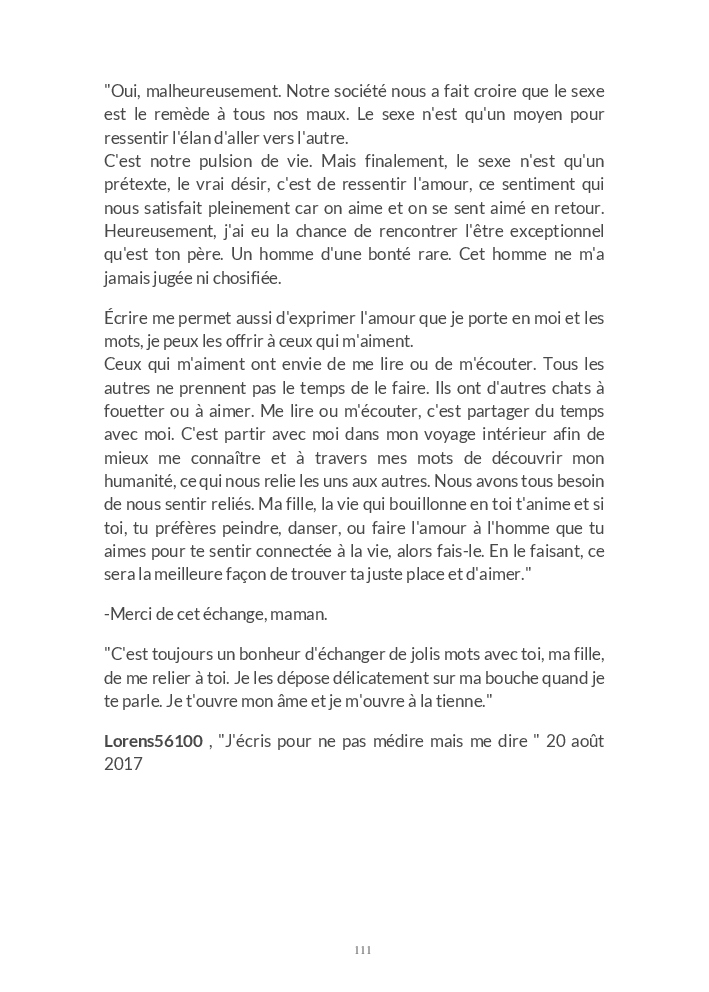 "Oui, malheureusement. Notre société nous a fait croire que le sexe est le remède à tous nos maux. Le sexe n'est qu'un moyen pour ressentir l'élan d'aller vers l'autre.
C'est notre pulsion de vie. Mais finalement, le sexe n'est qu'un prétexte, le vrai désir, c'est de ressentir l'amour, ce sentiment qui nous satisfait pleinement car on aime et on se sent aimé en retour. Heureusement, j'ai eu la chance de rencontrer l'être exceptionnel qu'est ton père. Un homme d'une bonté rare. Cet homme ne m'a jamais jugée ni chosifiée.

Écrire me permet aussi d'exprimer l'amour que je porte en moi et les mots, je peux les offrir à ceux qui m'aiment.
Ceux qui m'aiment ont envie de me lire ou de m'écouter. Tous les autres ne prennent pas le temps de le faire. Ils ont d'autres chats à fouetter ou à aimer. Me lire ou m'écouter, c'est partager du temps avec moi. C'est partir avec moi dans mon voyage intérieur afin de mieux me connaître et à travers mes mots de découvrir mon humanité, ce qui nous relie les uns aux autres. Nous avons tous besoin de nous sentir reliés. Ma fille, la vie qui bouillonne en toi t'anime et si toi, tu préfères peindre, danser, ou faire l'amour à l'homme que tu aimes pour te sentir connectée à la vie, alors fais-le. En le faisant, ce sera la meilleure façon de trouver ta juste place et d'aimer."

-Merci de cet échange, maman.

"C'est toujours un bonheur d'échanger de jolis mots avec toi, ma fille, de me relier à toi. Je les dépose délicatement sur ma bouche quand je te parle. Je t'ouvre mon âme et je m'ouvre à la tienne."

Lorens56100 , "J'écris pour ne pas médire mais me dire " 20 août 2017

111